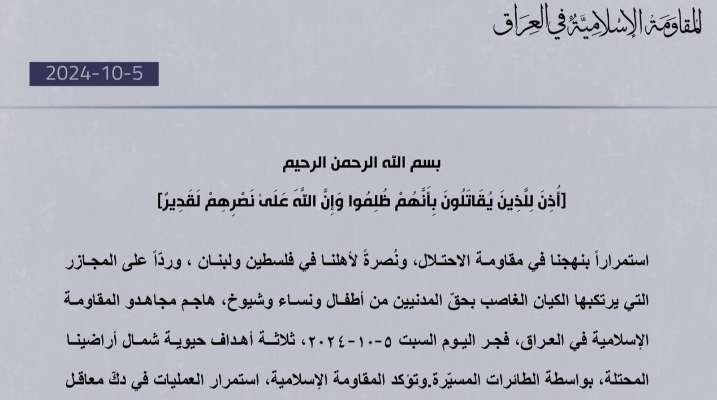 المقاومة الإسلامية في العراق

2024-10-5

بسم الله الرحمن الرحيم

[أُذِنَ لِلَّذِينَ يُقَاتَلُونَ بِأَنَّهُمْ ظُلِمُوا وَإِنَّ اللَّهَ عَلَىٰ نَصْرِهِمْ لَقَدِيرٌ]

استمراراً بنهجنا في مقاومة الاحتلال، ونُصرةً لأهلنا في فلسطين ولبنان ، وردّاً على المجازر التي يرتكبها الكيان الغاصب بحقّ المدنيين من أطفال ونساء وشيوخ، هاجم مجاهدو المقاومة الإسلامية في العراق، فجر اليوم السبت ٥-١٠-٢٠٢٤، ثلاثة أهداف حيوية شمال أراضينا المحتلة، بواسطة الطائرات المسيّرة.وتؤكد المقاومة الإسلامية، استمرار العمليات في دكّ معاقل